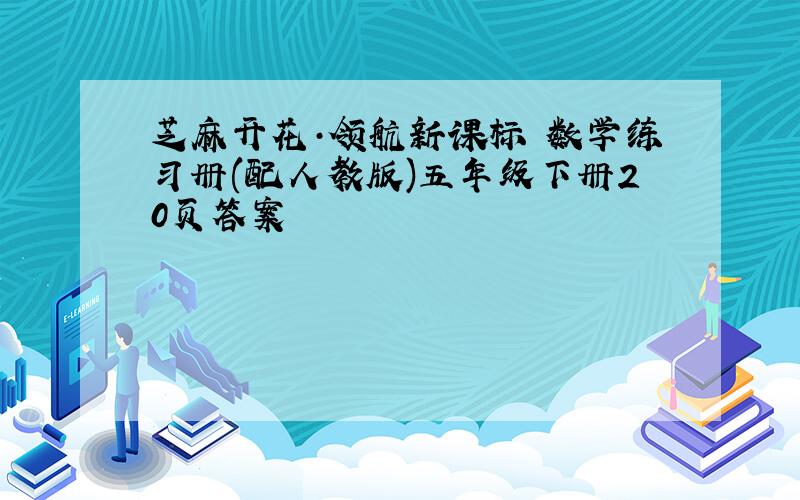 芝麻开花·领航新课标 数学练习册(配人教版)五年级下册20页答案

E-LEARNING